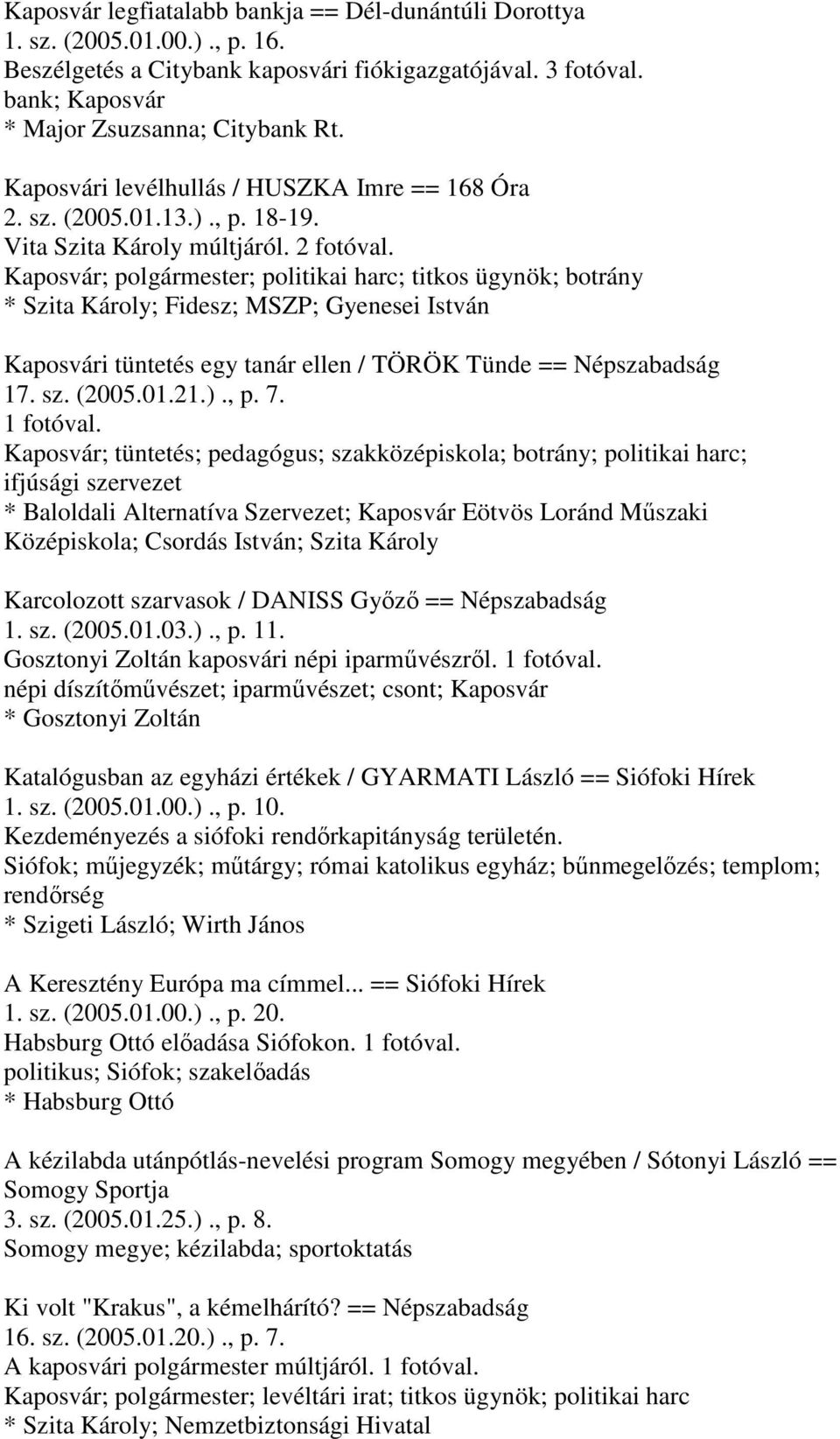 Kaposvár legfiatalabb bankja == Dél-dunántúli Dorottya
1. sz. (2005.01.00.)., p. 16.
Beszélgetés a Citybank kaposvári fiókigazgatójával. 3 fotóval.
bank; Kaposvár
* Major Zsuzsanna; Citybank Rt.

Kaposvári levélhullás / HUSZKA Imre == 168 Óra
2. sz. (2005.01.13.)., p. 18-19.
Vita Szita Károly múltjáról. 2 fotóval.
Kaposvár; polgármester; politikai harc; titkos ügynök; botrány
* Szita Károly; Fidesz; MSZP; Gyenesei István

Kaposvári tüntetés egy tanár ellen / TÖRÖK Tünde == Népszabadság
17. sz. (2005.01.21.)., p. 7.
1 fotóval.
Kaposvár; tüntetés; pedagógus; szakközépiskola; botrány; politikai harc; ifjúsági szervezet
* Baloldali Alternatíva Szervezet; Kaposvár Eötvös Loránd Műszaki Középiskola; Csordás István; Szita Károly

Karcolozott szarvasok / DANISS Győző == Népszabadság
1. sz. (2005.01.03.)., p. 11.
Gosztonyi Zoltán kaposvári népi iparművészről. 1 fotóval.
népi díszítőművészet; iparművészet; csont; Kaposvár
* Gosztonyi Zoltán

Katalógusban az egyházi értékek / GYARMATI László == Siófoki Hírek
1. sz. (2005.01.00.)., p. 10.
Kezdeményezés a siófoki rendőrkapitányság területén.
Siófok; műjegyzék; műtárgy; római katolikus egyház; bűnmegelőzés; templom; rendőrség
* Szigeti László; Wirth János

A Keresztény Európa ma címmel... == Siófoki Hírek
1. sz. (2005.01.00.)., p. 20.
Habsburg Ottó előadása Siófokon. 1 fotóval.
politikus; Siófok; szakelőadás
* Habsburg Ottó

A kézilabda utánpótlás-nevelési program Somogy megyében / Sótonyi László == Somogy Sportja
3. sz. (2005.01.25.)., p. 8.
Somogy megye; kézilabda; sportoktatás

Ki volt "Krakus", a kémelhárító? == Népszabadság
16. sz. (2005.01.20.)., p. 7.
A kaposvári polgármester múltjáról. 1 fotóval.
Kaposvár; polgármester; levéltári irat; titkos ügynök; politikai harc
* Szita Károly; Nemzetbiztonsági Hivatal